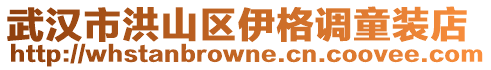 武汉市洪山区伊格调童装店
http://whstanbrowne.cn.coovee.com